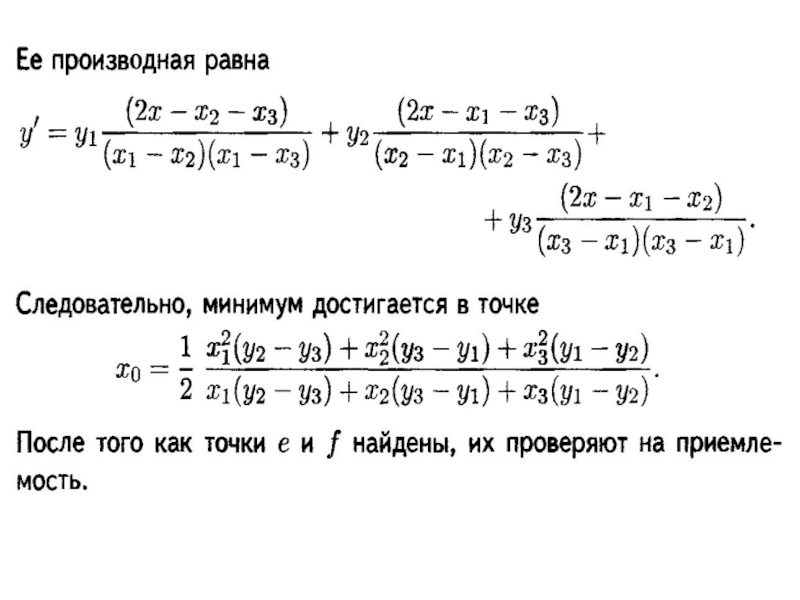 Ее производная равна

$y' = y_1 \frac{(2x - x_2 - x_3)}{(x_1 - x_2)(x_1 - x_3)} + y_2 \frac{(2x - x_1 - x_3)}{(x_2 - x_1)(x_2 - x_3)} +$

$+ y_3 \frac{(2x - x_1 - x_2)}{(x_3 - x_1)(x_3 - x_1)}.$

Следовательно, минимум достигается в точке

$x_0 = \frac{1}{2} \frac{x_1^2(y_2 - y_3) + x_2^2(y_3 - y_1) + x_3^2(y_1 - y_2)}{x_1(y_2 - y_3) + x_2(y_3 - y_1) + x_3(y_1 - y_2)}.$

После того как точки $e$ и $f$ найдены, их проверяют на приемлемость.